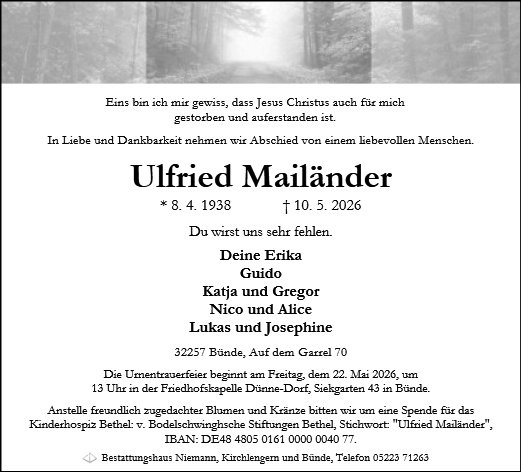 Eins bin ich mir gewiss, dass Jesus Christus auch für mich gestorben und auferstanden ist.

In Liebe und Dankbarkeit nehmen wir Abschied von einem liebevollen Menschen.

Ulfried Mailänder

* 8. 4. 1938 † 10. 5. 2026

Du wirst uns sehr fehlen.

Deine Erika
Guido
Katja und Gregor
Nico und Alice
Lukas und Josephine

32257 Bünde, Auf dem Garrel 70

Die Urnentrauerfeier beginnt am Freitag, dem 22. Mai 2026, um 13 Uhr in der Friedhofskapelle Dünne-Dorf, Siekgarten 43 in Bünde.

Anstelle freundlich zugedachter Blumen und Kränze bitten wir um eine Spende für das Kinderhospiz Bethel: v. Bodelschwinghsche Stiftungen Bethel, Stichwort: "Ulfried Mailänder", IBAN: DE48 4805 0161 0000 0040 77.

Bestattungshaus Niemann, Kirchlengern und Bünde, Telefon 05223 71263